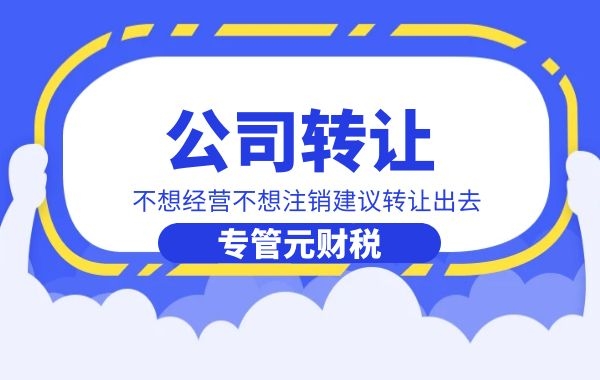 公司转让

不想经营不想注销建议转让出去

专管元财税